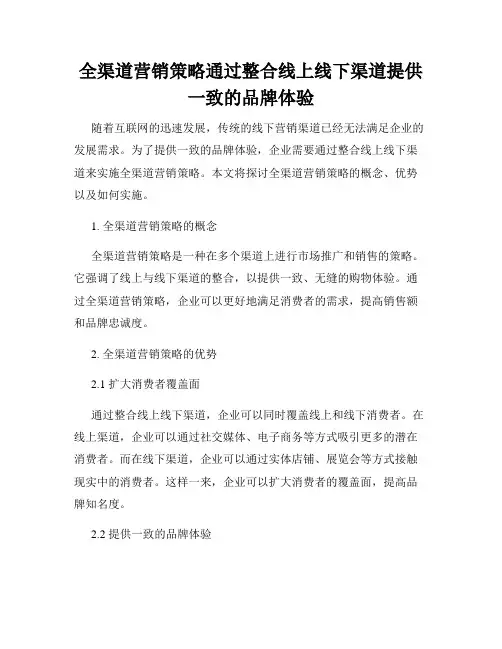 全渠道营销策略通过整合线上线下渠道提供一致的品牌体验

随着互联网的迅速发展，传统的线下营销渠道已经无法满足企业的发展需求。为了提供一致的品牌体验，企业需要通过整合线上线下渠道来实施全渠道营销策略。本文将探讨全渠道营销策略的概念、优势以及如何实施。

1. 全渠道营销策略的概念

全渠道营销策略是一种在多个渠道上进行市场推广和销售的策略。它强调了线上与线下渠道的整合，以提供一致、无缝的购物体验。通过全渠道营销策略，企业可以更好地满足消费者的需求，提高销售额和品牌忠诚度。

2. 全渠道营销策略的优势

2.1 扩大消费者覆盖面

通过整合线上线下渠道，企业可以同时覆盖线上和线下消费者。在线上渠道，企业可以通过社交媒体、电子商务等方式吸引更多的潜在消费者。而在线下渠道，企业可以通过实体店铺、展览会等方式接触现实中的消费者。这样一来，企业可以扩大消费者的覆盖面，提高品牌知名度。

2.2 提供一致的品牌体验